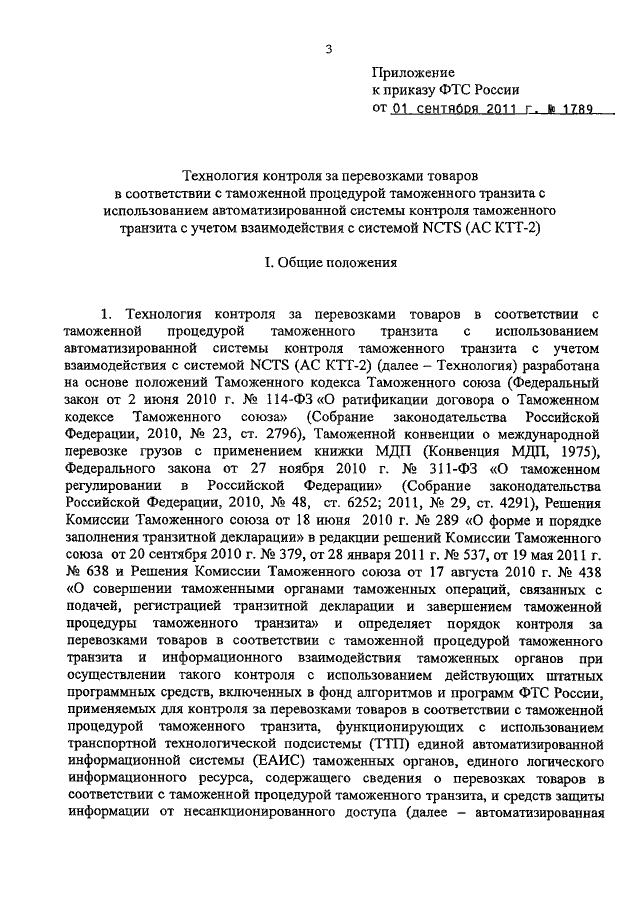 3

Приложение
к приказу ФТС России
от 01 сентября 2011 г. № 1789

Технология контроля за перевозками товаров в соответствии с таможенной процедурой таможенного транзита с использованием автоматизированной системы контроля таможенного транзита с учетом взаимодействия с системой NCTS (АС КТТ-2)

I. Общие положения

1. Технология контроля за перевозками товаров в соответствии с таможенной процедурой таможенного транзита с использованием автоматизированной системы контроля таможенного транзита с учетом взаимодействия с системой NCTS (АС КТТ-2) (далее – Технология) разработана на основе положений Таможенного кодекса Таможенного союза (Федеральный закон от 2 июня 2010 г. № 114-ФЗ «О ратификации договора о Таможенном кодексе Таможенного союза» (Собрание законодательства Российской Федерации, 2010, № 23, ст. 2796), Таможенной конвенции о международной перевозке грузов с применением книжки МДП (Конвенция МДП, 1975), Федерального закона от 27 ноября 2010 г. № 311-ФЗ «О таможенном регулировании в Российской Федерации» (Собрание законодательства Российской Федерации, 2010, № 48, ст. 6252; 2011, № 29, ст. 4291), Решения Комиссии Таможенного союза от 18 июня 2010 г. № 289 «О форме и порядке заполнения транзитной декларации» в редакции решений Комиссии Таможенного союза от 20 сентября 2010 г. № 379, от 28 января 2011 г. № 537, от 19 мая 2011 г. № 638 и Решения Комиссии Таможенного союза от 17 августа 2010 г. № 438 «О совершении таможенными органами таможенных операций, связанных с подачей, регистрацией транзитной декларации и завершением таможенной процедуры таможенного транзита» и определяет порядок контроля за перевозками товаров в соответствии с таможенной процедурой таможенного транзита и информационного взаимодействия таможенных органов при осуществлении такого контроля с использованием действующих штатных программных средств, включенных в фонд алгоритмов и программ ФТС России, применяемых для контроля за перевозками товаров в соответствии с таможенной процедурой таможенного транзита, функционирующих с использованием транспортной технологической подсистемы (ТТП) единой автоматизированной информационной системы (ЕАИС) таможенных органов, единого логического информационного ресурса, содержащего сведения о перевозках товаров в соответствии с таможенной процедурой таможенного транзита, и средств защиты информации от несанкционированного доступа (далее – автоматизированная